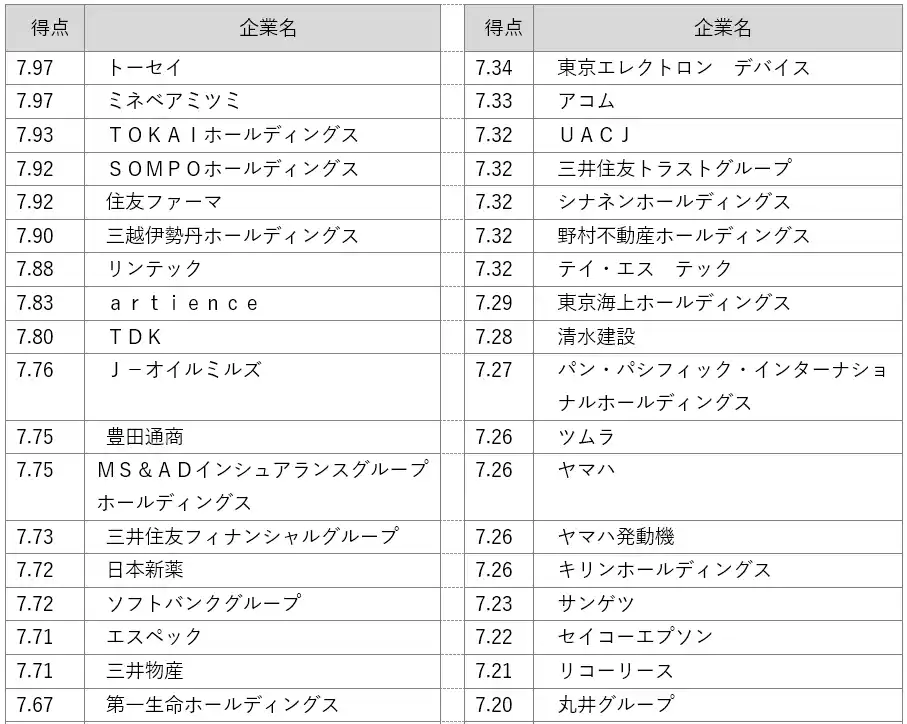 | 得点 | 企業名 |
|---|---|
| 7.97 | トーセイ |
| 7.97 | ミネベアミツミ |
| 7.93 | ＴＯＫＡＩホールディングス |
| 7.92 | ＳＯＭＰＯホールディングス |
| 7.92 | 住友ファーマ |
| 7.90 | 三越伊勢丹ホールディングス |
| 7.88 | リンテック |
| 7.83 | ａｒｔｉｅｎｃｅ |
| 7.80 | ＴＤＫ |
| 7.76 | Ｊ－オイルミルズ |
| 7.75 | 豊田通商 |
| 7.75 | ＭＳ＆ＡＤインシュアランスグループホールディングス |
| 7.73 | 三井住友フィナンシャルグループ |
| 7.72 | 日本新薬 |
| 7.72 | ソフトバンクグループ |
| 7.71 | エスペック |
| 7.71 | 三井物産 |
| 7.67 | 第一生命ホールディングス |

| 得点 | 企業名 |
|---|---|
| 7.34 | 東京エレクトロン　デバイス |
| 7.33 | アコム |
| 7.32 | ＵＡＣＪ |
| 7.32 | 三井住友トラストグループ |
| 7.32 | シナネンホールディングス |
| 7.32 | 野村不動産ホールディングス |
| 7.32 | テイ・エス　テック |
| 7.29 | 東京海上ホールディングス |
| 7.28 | 清水建設 |
| 7.27 | パン・パシフィック・インターナショナルホールディングス |
| 7.26 | ツムラ |
| 7.26 | ヤマハ |
| 7.26 | ヤマハ発動機 |
| 7.26 | キリンホールディングス |
| 7.23 | サンゲツ |
| 7.22 | セイコーエプソン |
| 7.21 | リコーリース |
| 7.20 | 丸井グループ |